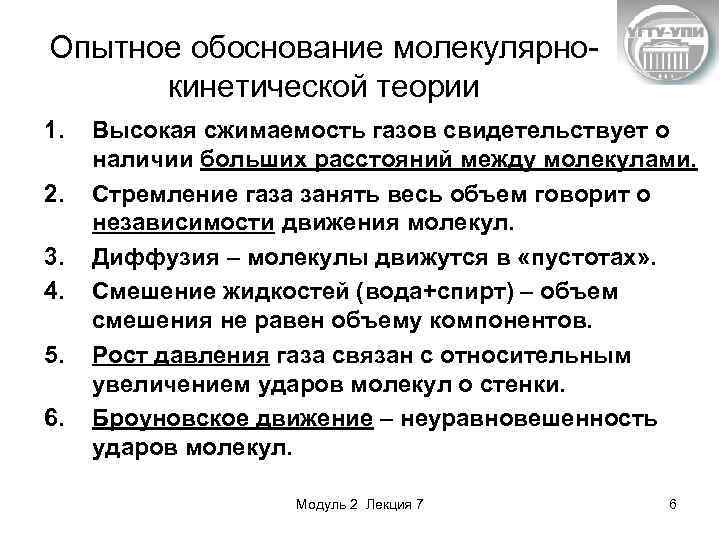 УГТУ-УПИ

Опытное обоснование молекулярно-кинетической теории

1. Высокая сжимаемость газов свидетельствует о наличии больших расстояний между молекулами.
2. Стремление газа занять весь объем говорит о независимости движения молекул.
3. Диффузия – молекулы движутся в «пустотах».
4. Смешение жидкостей (вода+спирт) – объем смешения не равен объему компонентов.
5. Рост давления газа связан с относительным увеличением ударов молекул о стенки.
6. Броуновское движение – неуравновешенность ударов молекул.

Модуль 2 Лекция 7

6